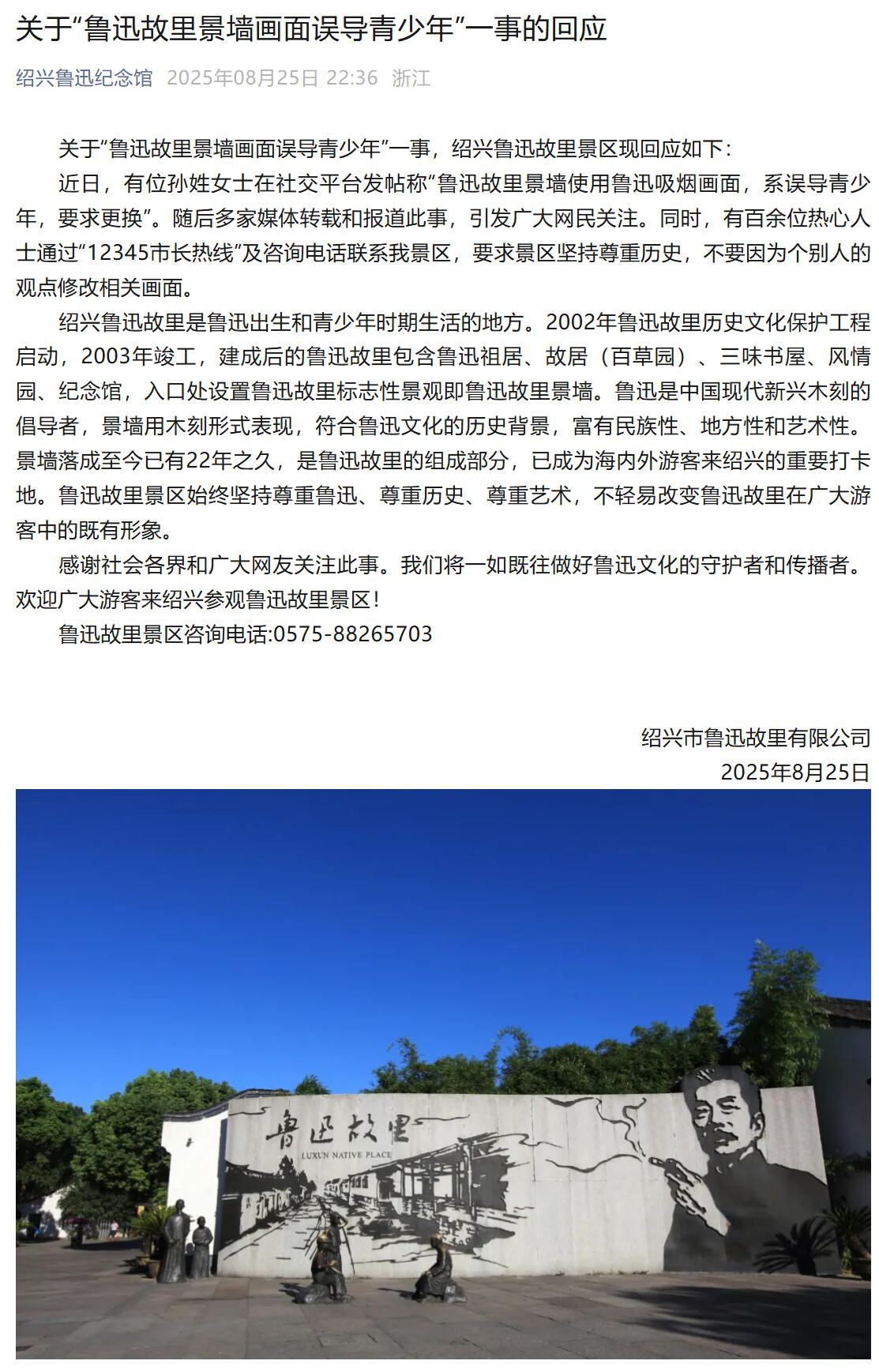 关于“鲁迅故里景墙画面误导青少年”一事的回应

绍兴鲁迅纪念馆 2025年08月25日 22:36 浙江

关于“鲁迅故里景墙画面误导青少年”一事，绍兴鲁迅故里景区现回应如下：

近日，有位孙姓女士在社交平台发帖称“鲁迅故里景墙使用鲁迅吸烟画面，系误导青少年，要求更换”。随后多家媒体转载和报道此事，引发广大网民关注。同时，有百余位热心人士通过“12345市长热线”及咨询电话联系我景区，要求景区坚持尊重历史，不要因为个别人的观点修改相关画面。

绍兴鲁迅故里是鲁迅出生和青少年时期生活的地方。2002年鲁迅故里历史文化保护工程启动，2003年竣工，建成后的鲁迅故里包含鲁迅祖居、故居（百草园）、三味书屋、风情园、纪念馆，入口处设置鲁迅故里标志性景观即鲁迅故里景墙。鲁迅是中国现代新兴木刻的倡导者，景墙用木刻形式表现，符合鲁迅文化的历史背景，富有民族性、地方性和艺术性。景墙落成至今已有22年之久，是鲁迅故里的组成部分，已成为海内外游客来绍兴的重要打卡地。鲁迅故里景区始终坚持尊重鲁迅、尊重历史、尊重艺术，不轻易改变鲁迅故里在广大游客中的既有形象。

感谢社会各界和广大网友关注此事。我们将一如既往做好鲁迅文化的守护者和传播者。欢迎广大游客来绍兴参观鲁迅故里景区！

鲁迅故里景区咨询电话:0575-88265703

绍兴市鲁迅故里有限公司
2025年8月25日

鲁迅故里
LUXUN NATIVE PLACE